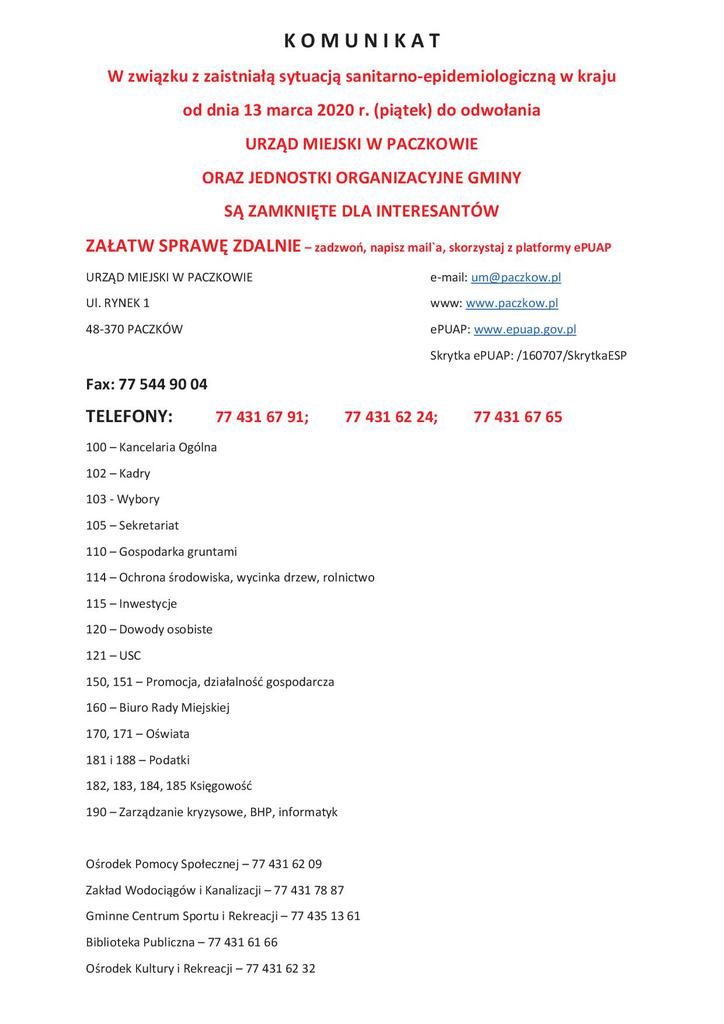 K O M U N I K A T

W związku z zaistniałą sytuacją sanitarno-epidemiologiczną w kraju

od dnia 13 marca 2020 r. (piątek) do odwołania

URZĄD MIEJSKI W PACZKOWIE

ORAZ JEDNOSTKI ORGANIZACYJNE GMINY

SĄ ZAMKNIĘTE DLA INTERESANTÓW

ZAŁATW SPRAWĘ ZDALNIE – zadzwoń, napisz mail`a, skorzystaj z platformy ePUAP

URZĄD MIEJSKI W PACZKOWIE

Ul. RYNEK 1

48-370 PACZKÓW

e-mail: um@paczkow.pl

www: www.paczkow.pl

ePUAP: www.epuap.gov.pl

Skrytka ePUAP: /160707/SkrytkaESP

Fax: 77 544 90 04

TELEFONY: 77 431 67 91; 77 431 62 24; 77 431 67 65

100 – Kancelaria Ogólna

102 – Kadry

103 - Wybory

105 – Sekretariat

110 – Gospodarka gruntami

114 – Ochrona środowiska, wycinka drzew, rolnictwo

115 – Inwestycje

120 – Dowody osobiste

121 – USC

150, 151 – Promocja, działalność gospodarcza

160 – Biuro Rady Miejskiej

170, 171 – Oświata

181 i 188 – Podatki

182, 183, 184, 185 Księgowość

190 – Zarządzanie kryzysowe, BHP, informatyk

Ośrodek Pomocy Społecznej – 77 431 62 09

Zakład Wodociągów i Kanalizacji – 77 431 78 87

Gminne Centrum Sportu i Rekreacji – 77 435 13 61

Biblioteka Publiczna – 77 431 61 66

Ośrodek Kultury i Rekreacji – 77 431 62 32